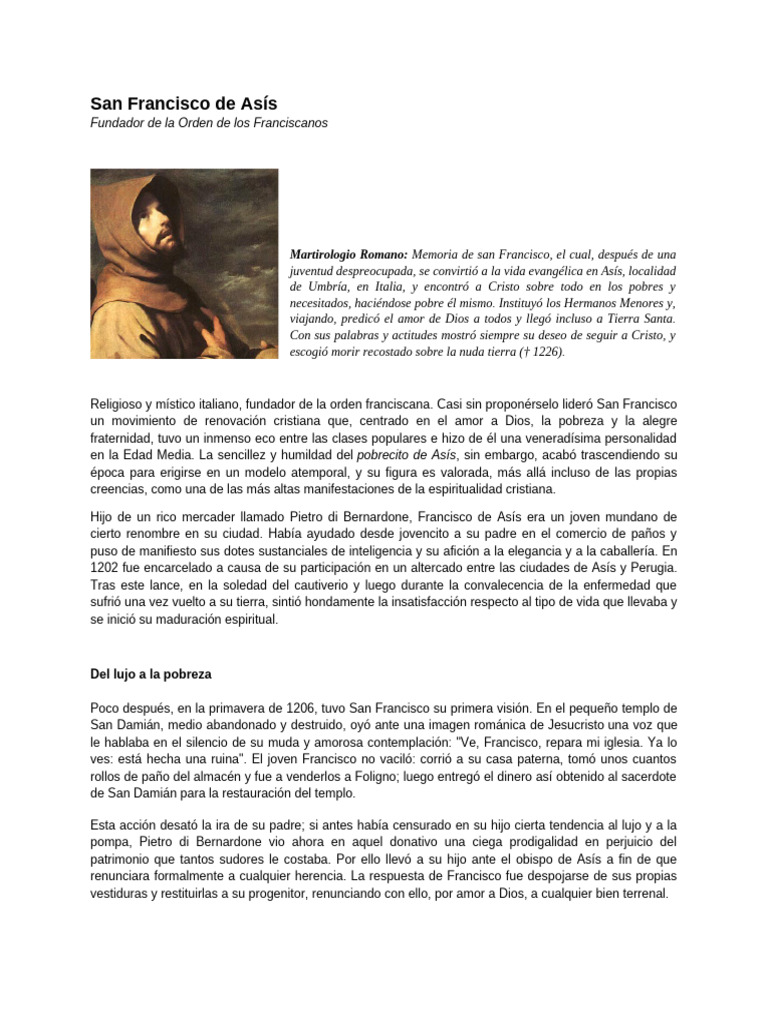 San Francisco de Asís

Fundador de la Orden de los Franciscanos

Martirologio Romano: Memoria de san Francisco, el cual, después de una juventud despreocupada, se convirtió a la vida evangélica en Asís, localidad de Umbría, en Italia, y encontró a Cristo sobre todo en los pobres y necesitados, haciéndose pobre él mismo. Instituyó los Hermanos Menores y, viajando, predicó el amor de Dios a todos y llegó incluso a Tierra Santa. Con sus palabras y actitudes mostró siempre su deseo de seguir a Cristo, y escogió morir recostado sobre la nuda tierra († 1226).

Religioso y místico italiano, fundador de la orden franciscana. Casi sin proponérselo lideró San Francisco un movimiento de renovación cristiana que, centrado en el amor a Dios, la pobreza y la alegre fraternidad, tuvo un inmenso eco entre las clases populares e hizo de él una veneradísima personalidad en la Edad Media. La sencillez y humildad del pobrecito de Asís, sin embargo, acabó trascendiendo su época para erigirse en un modelo atemporal, y su figura es valorada, más allá incluso de las propias creencias, como una de las más altas manifestaciones de la espiritualidad cristiana.

Hijo de un rico mercader llamado Pietro di Bernardone, Francisco de Asís era un joven mundano de cierto renombre en su ciudad. Había ayudado desde jovencito a su padre en el comercio de paños y puso de manifiesto sus dotes sustanciales de inteligencia y su afición a la elegancia y a la caballería. En 1202 fue encarcelado a causa de su participación en un altercado entre las ciudades de Asís y Perugia. Tras este lance, en la soledad del cautiverio y luego durante la convalecencia de la enfermedad que sufrió una vez vuelto a su tierra, sintió hondamente la insatisfacción respecto al tipo de vida que llevaba y se inició su maduración espiritual.

Del lujo a la pobreza

Poco después, en la primavera de 1206, tuvo San Francisco su primera visión. En el pequeño templo de San Damián, medio abandonado y destruido, oyó ante una imagen románica de Jesucristo una voz que le hablaba en el silencio de su muda y amorosa contemplación: "Ve, Francisco, repara mi iglesia. Ya lo ves: está hecha una ruina". El joven Francisco no vaciló: corrió a su casa paterna, tomó unos cuantos rollos de paño del almacén y fue a venderlos a Foligno; luego entregó el dinero así obtenido al sacerdote de San Damián para la restauración del templo.

Esta acción desató la ira de su padre; si antes había censurado en su hijo cierta tendencia al lujo y a la pompa, Pietro di Bernardone vio ahora en aquel donativo una ciega prodigalidad en perjuicio del patrimonio que tantos sudores le costaba. Por ello llevó a su hijo ante el obispo de Asís a fin de que renunciara formalmente a cualquier herencia. La respuesta de Francisco fue despojarse de sus propias vestiduras y restituirlas a su progenitor, renunciando con ello, por amor a Dios, a cualquier bien terrenal.